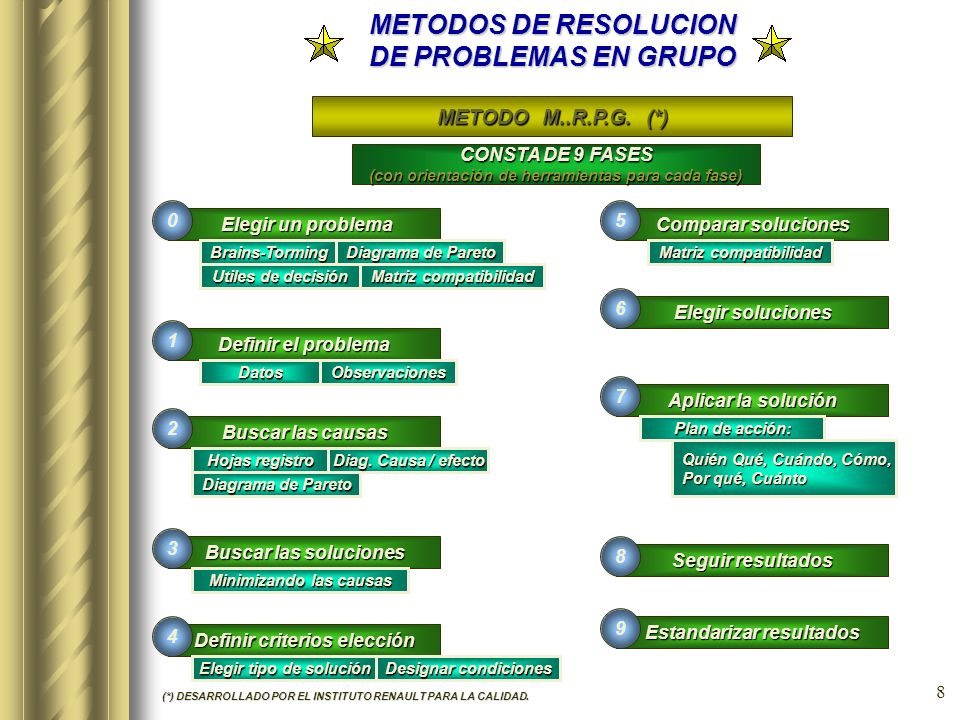 METODOS DE RESOLUCION DE PROBLEMAS EN GRUPO

METODO M..R.P.G. (*)

CONSTA DE 9 FASES
(con orientación de herramientas para cada fase)

0 Elegir un problema
Brains-Torming
Diagrama de Pareto
Utiles de decisión
Matriz compatibilidad

1 Definir el problema
Datos
Observaciones

2 Buscar las causas
Hojas registro
Diag. Causa / efecto
Diagrama de Pareto

3 Buscar las soluciones
Minimizando las causas

4 Definir criterios elección
Elegir tipo de solución
Designar condiciones

5 Comparar soluciones
Matriz compatibilidad

6 Elegir soluciones

7 Aplicar la solución
Plan de acción:
Quién Qué, Cuándo, Cómo, Por qué, Cuánto

8 Seguir resultados

9 Estandarizar resultados

(*) DESARROLLADO POR EL INSTITUTO RENAULT PARA LA CALIDAD.

8